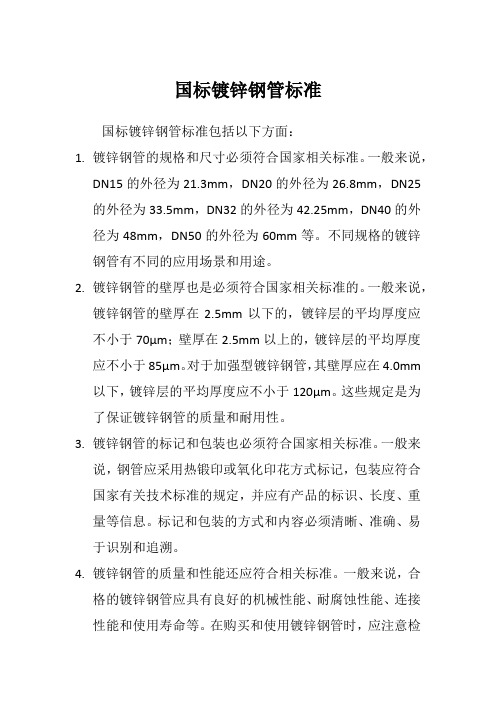 国标镀锌钢管标准

国标镀锌钢管标准包括以下方面：

1. 镀锌钢管的规格和尺寸必须符合国家相关标准。一般来说，DN15 的外径为 21.3mm，DN20 的外径为 26.8mm，DN25 的外径为 33.5mm，DN32 的外径为 42.25mm，DN40 的外径为 48mm，DN50 的外径为 60mm 等。不同规格的镀锌钢管有不同的应用场景和用途。

2. 镀锌钢管的壁厚也是必须符合国家相关标准的。一般来说，镀锌钢管的壁厚在 2.5mm 以下的，镀锌层的平均厚度应不小于 70μm；壁厚在 2.5mm 以上的，镀锌层的平均厚度应不小于 85μm。对于加强型镀锌钢管，其壁厚应在 4.0mm 以下，镀锌层的平均厚度应不小于 120μm。这些规定是为了保证镀锌钢管的质量和耐用性。

3. 镀锌钢管的标记和包装也必须符合国家相关标准。一般来说，钢管应采用热锻印或氧化印花方式标记，包装应符合国家有关技术标准的规定，并应有产品的标识、长度、重量等信息。标记和包装的方式和内容必须清晰、准确、易于识别和追溯。

4. 镀锌钢管的质量和性能还应符合相关标准。一般来说，合格的镀锌钢管应具有良好的机械性能、耐腐蚀性能、连接性能和使用寿命等。在购买和使用镀锌钢管时，应注意检